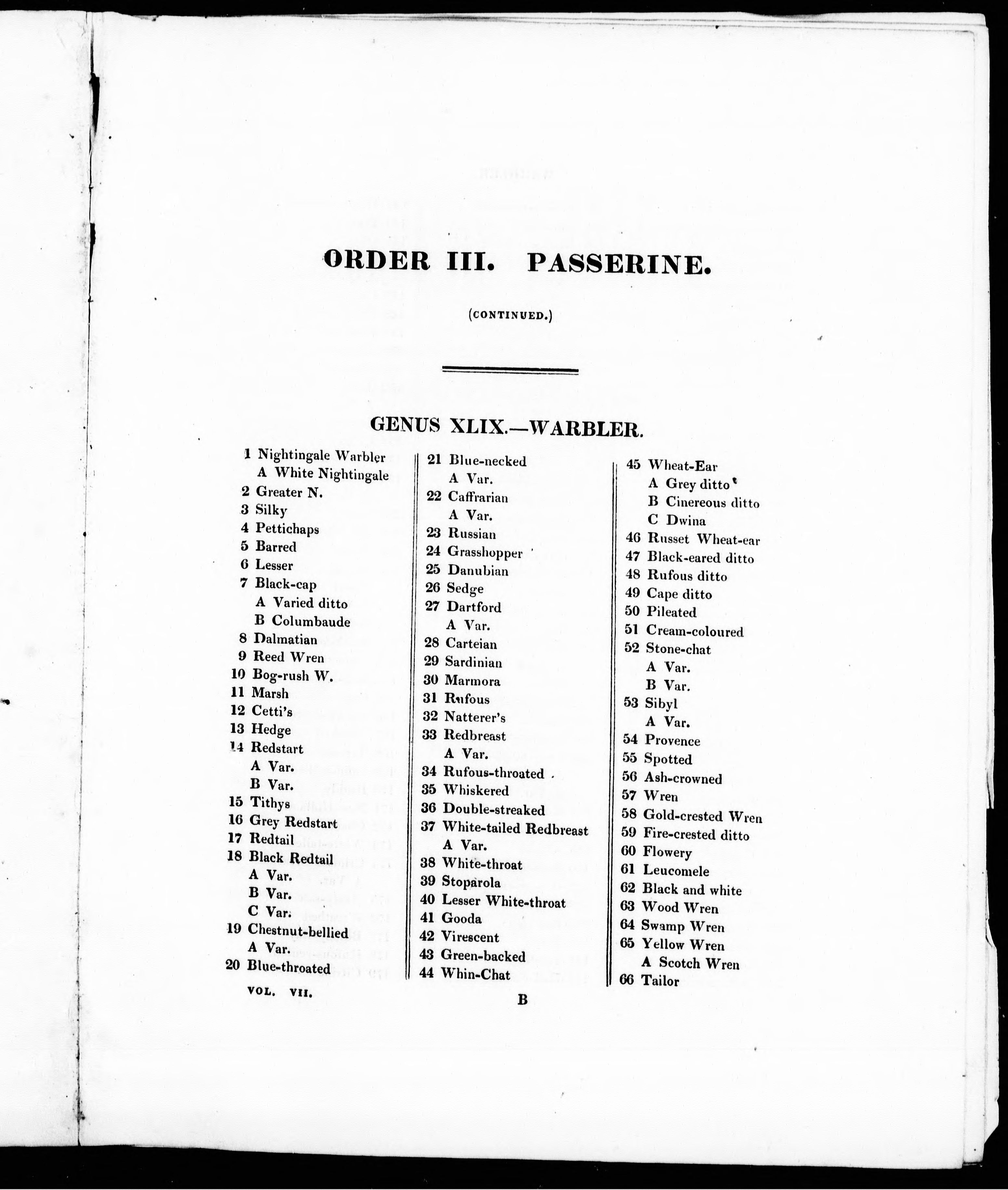 ORDER III. PASSERINE.

(CONTINUED.)

GENUS XLIX.—WARBLER.

1 Nightingale Warbler
A White Nightingale
2 Greater N.
3 Silky
4 Pettichaps
5 Barred
6 Lesser
7 Black-cap
A Varied ditto
B Columbaude
8 Dalmatian
9 Reed Wren
10 Bog-rush W.
11 Marsh
12 Cetti's
13 Hedge
14 Redstart
A Var.
B Var.
15 Tithys
16 Grey Redstart
17 Redtail
18 Black Redtail
A Var.
B Var.
C Var.
19 Chestnut-bellied
A Var.
20 Blue-throated

21 Blue-necked
A Var.
22 Caffrarian
A Var.
23 Russian
24 Grasshopper
25 Danubian
26 Sedge
27 Dartford
A Var.
28 Carteian
29 Sardinian
30 Marmora
31 Rufous
32 Natterer's
33 Redbreast
A Var.
34 Rufous-throated
35 Whiskered
36 Double-streaked
37 White-tailed Redbreast
A Var.
38 White-throat
39 Stoparola
40 Lesser White-throat
41 Gooda
42 Virescent
43 Green-backed
44 Whin-Chat

45 Wheat-Ear
A Grey ditto
B Cinereous ditto
C Dwina
46 Russet Wheat-ear
47 Black-eared ditto
48 Rufous ditto
49 Cape ditto
50 Pileated
51 Cream-coloured
52 Stone-chat
A Var.
B Var.
53 Sibyl
A Var.
54 Provence
55 Spotted
56 Ash-crowned
57 Wren
58 Gold-crested Wren
59 Fire-crested ditto
60 Flowery
61 Leucomele
62 Black and white
63 Wood Wren
64 Swamp Wren
65 Yellow Wren
A Scotch Wren
66 Tailor

VOL. VII. B